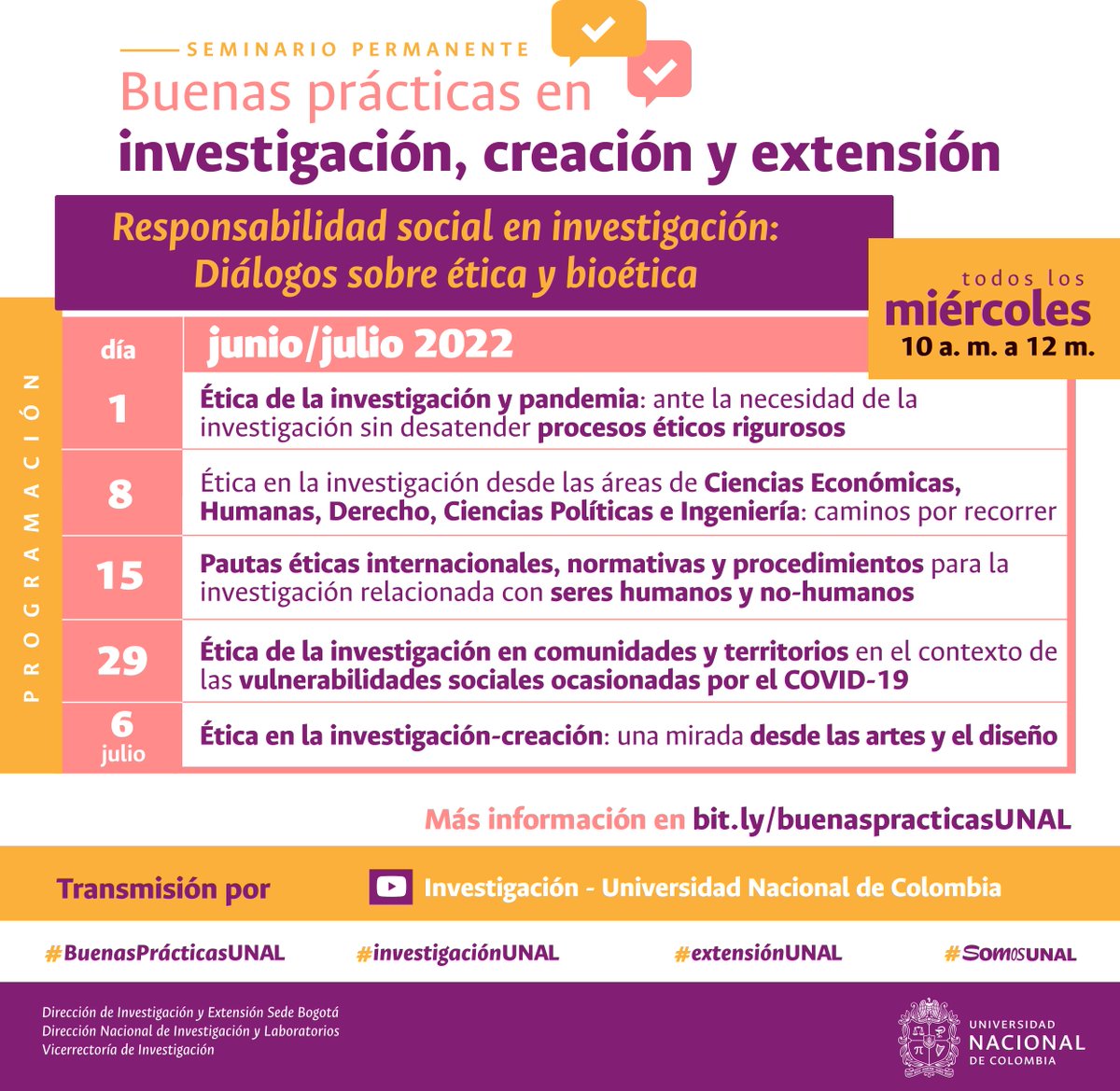 SEMINARIO PERMANENTE
Buenas prácticas en
investigación, creación y extensión

Responsabilidad social en investigación:
Diálogos sobre ética y bioética

todos los
miércoles
10 a. m. a 12 m.

PROGRAMACIÓN

| día | junio/julio 2022 |
|---|---|
| 1 | Ética de la investigación y pandemia: ante la necesidad de la investigación sin desatender procesos éticos rigurosos |
| 8 | Ética en la investigación desde las áreas de Ciencias Económicas, Humanas, Derecho, Ciencias Políticas e Ingeniería: caminos por recorrer |
| 15 | Pautas éticas internacionales, normativas y procedimientos para la investigación relacionada con seres humanos y no-humanos |
| 29 | Ética de la investigación en comunidades y territorios en el contexto de las vulnerabilidades sociales ocasionadas por el COVID-19 |
| 6 julio | Ética en la investigación-creación: una mirada desde las artes y el diseño |

Más información en bit.ly/buenaspracticasUNAL

Transmisión por Investigación - Universidad Nacional de Colombia

#BuenasPrácticasUNAL #investigaciónUNAL #extensiónUNAL #SomosUNAL

Dirección de Investigación y Extensión Sede Bogotá
Dirección Nacional de Investigación y Laboratorios
Vicerrectoría de Investigación

UNIVERSIDAD NACIONAL DE COLOMBIA